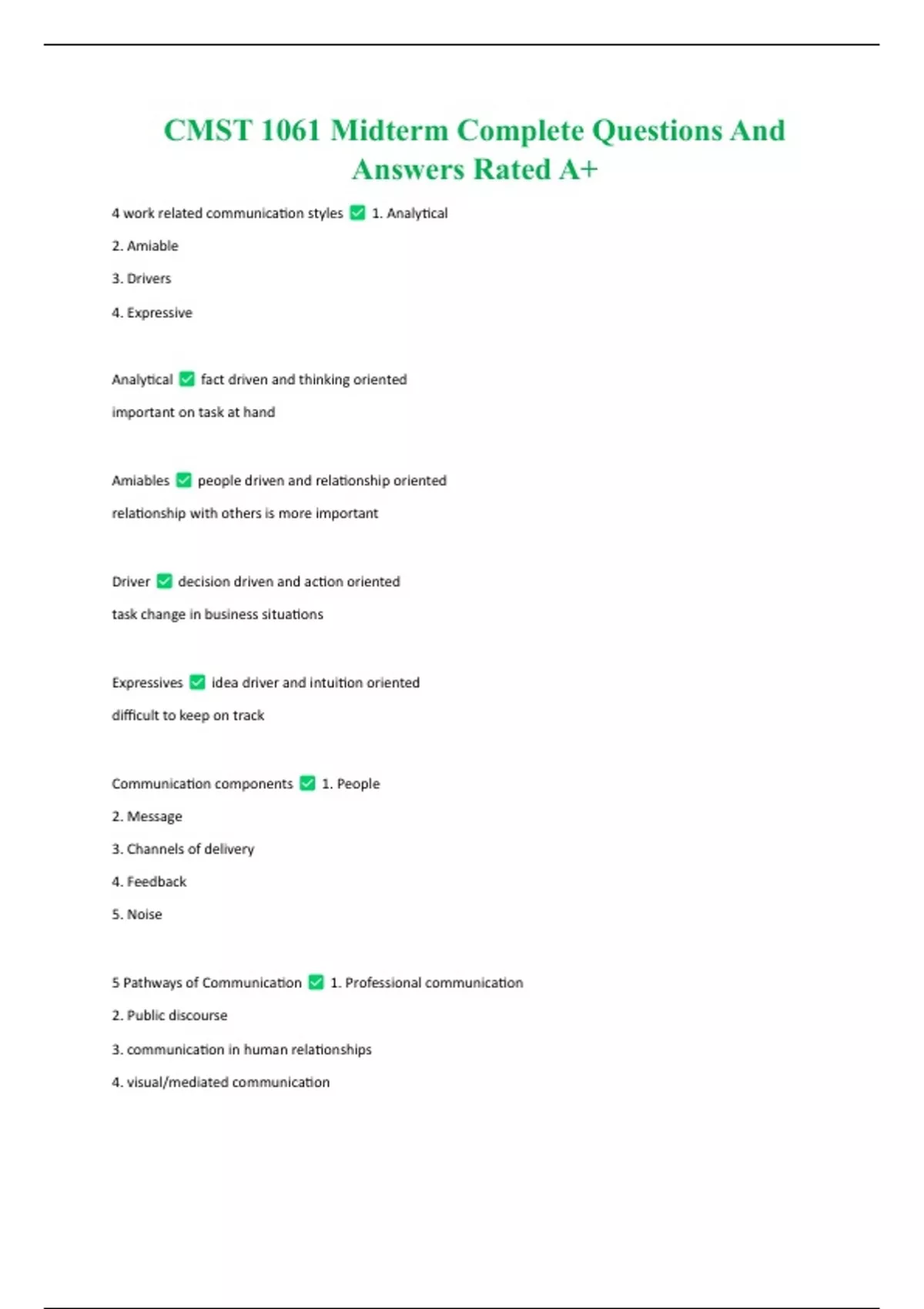 CMST 1061 Midterm Complete Questions And Answers Rated A+

4 work related communication styles ✅ 1. Analytical

2. Amiable

3. Drivers

4. Expressive

Analytical ✅ fact driven and thinking oriented

important on task at hand

Amiables ✅ people driven and relationship oriented

relationship with others is more important

Driver ✅ decision driven and action oriented

task change in business situations

Expressives ✅ idea driver and intuition oriented

difficult to keep on track

Communication components ✅ 1. People

2. Message

3. Channels of delivery

4. Feedback

5. Noise

5 Pathways of Communication ✅ 1. Professional communication

2. Public discourse

3. communication in human relationships

4. visual/mediated communication